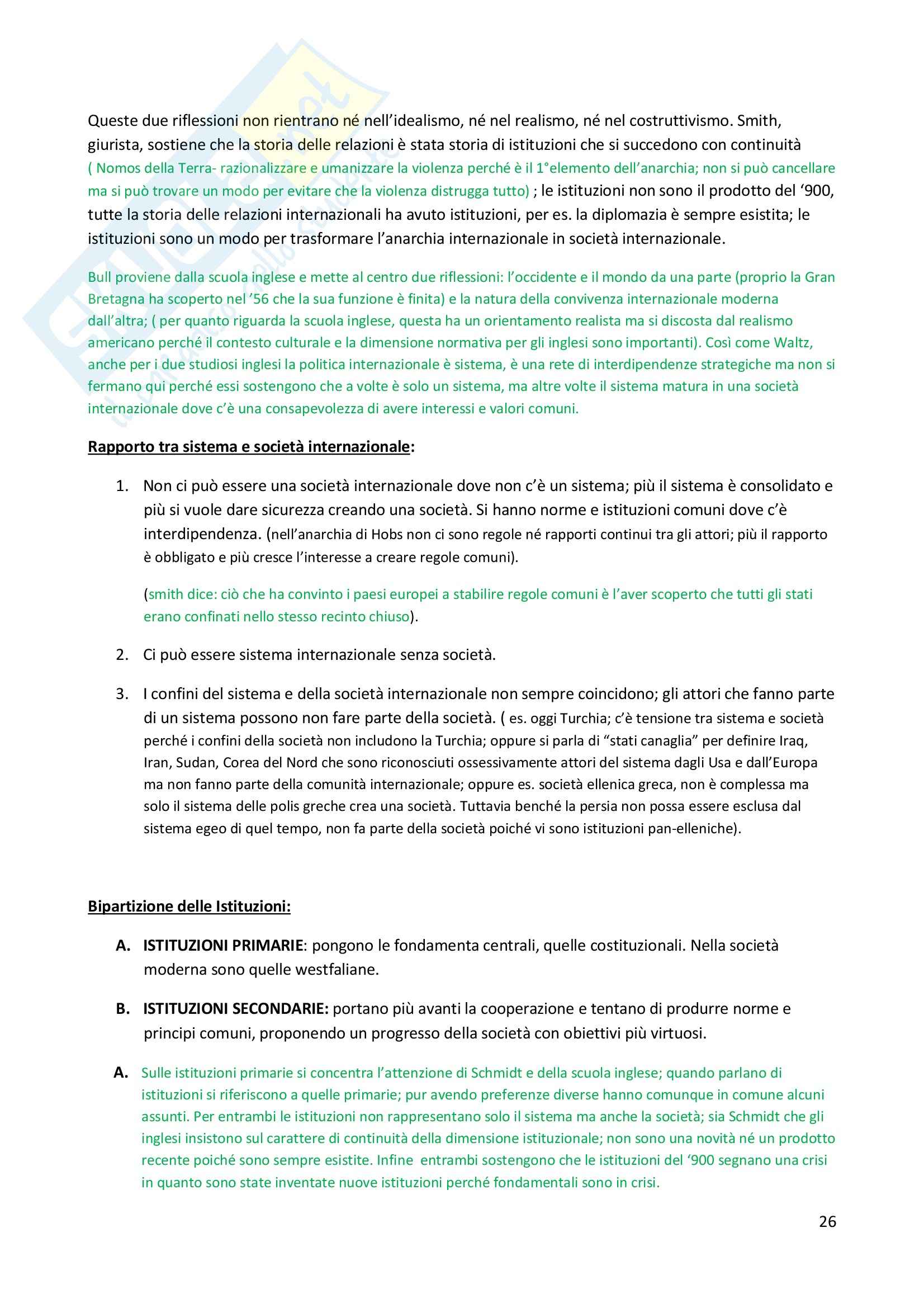 Queste due riflessioni non rientrano né nell'idealismo, né nel realismo, né nel costruttivismo. Smith, giurista, sostiene che la storia delle relazioni è stata storia di istituzioni che si succedono con continuità ( Nomos della Terra- razionalizzare e umanizzare la violenza perché è il 1°elemento dell'anarchia; non si può cancellare ma si può trovare un modo per evitare che la violenza distrugga tutto) ; le istituzioni non sono il prodotto del '900, tutte la storia delle relazioni internazionali ha avuto istituzioni, per es. la diplomazia è sempre esistita; le istituzioni sono un modo per trasformare l'anarchia internazionale in società internazionale.

Bull proviene dalla scuola inglese e mette al centro due riflessioni: l'occidente e il mondo da una parte (proprio la Gran Bretagna ha scoperto nel '56 che la sua funzione è finita) e la natura della convivenza internazionale moderna dall'altra; ( per quanto riguarda la scuola inglese, questa ha un orientamento realista ma si discosta dal realismo americano perché il contesto culturale e la dimensione normativa per gli inglesi sono importanti). Così come Waltz, anche per i due studiosi inglesi la politica internazionale è sistema, è una rete di interdipendenze strategiche ma non si fermano qui perché essi sostengono che a volte è solo un sistema, ma altre volte il sistema matura in una società internazionale dove c'è una consapevolezza di avere interessi e valori comuni.

Rapporto tra sistema e società internazionale:

1. Non ci può essere una società internazionale dove non c'è un sistema; più il sistema è consolidato e più si vuole dare sicurezza creando una società. Si hanno norme e istituzioni comuni dove c'è interdipendenza. (nell'anarchia di Hobs non ci sono regole né rapporti continui tra gli attori; più il rapporto è obbligato e più cresce l'interesse a creare regole comuni).

(smith dice: ciò che ha convinto i paesi europei a stabilire regole comuni è l'aver scoperto che tutti gli stati erano confinati nello stesso recinto chiuso).

2. Ci può essere sistema internazionale senza società.

3. I confini del sistema e della società internazionale non sempre coincidono; gli attori che fanno parte di un sistema possono non fare parte della società. ( es. oggi Turchia; c'è tensione tra sistema e società perché i confini della società non includono la Turchia; oppure si parla di "stati canaglia" per definire Iraq, Iran, Sudan, Corea del Nord che sono riconosciuti ossessivamente attori del sistema dagli Usa e dall'Europa ma non fanno parte della comunità internazionale; oppure es. società ellenica greca, non è complessa ma solo il sistema delle polis greche crea una società. Tuttavia benché la persia non possa essere esclusa dal sistema egeo di quel tempo, non fa parte della società poiché vi sono istituzioni pan-elleniche).

Bipartizione delle Istituzioni:

A. ISTITUZIONI PRIMARIE: pongono le fondamenta centrali, quelle costituzionali. Nella società moderna sono quelle westfaliane.

B. ISTITUZIONI SECONDARIE: portano più avanti la cooperazione e tentano di produrre norme e principi comuni, proponendo un progresso della società con obiettivi più virtuosi.

A. Sulle istituzioni primarie si concentra l'attenzione di Schmidt e della scuola inglese; quando parlano di istituzioni si riferiscono a quelle primarie; pur avendo preferenze diverse hanno comunque in comune alcuni assunti. Per entrambi le istituzioni non rappresentano solo il sistema ma anche la società; sia Schmidt che gli inglesi insistono sul carattere di continuità della dimensione istituzionale; non sono una novità né un prodotto recente poiché sono sempre esistite. Infine entrambi sostengono che le istituzioni del '900 segnano una crisi in quanto sono state inventate nuove istituzioni perché fondamentali sono in crisi.

26